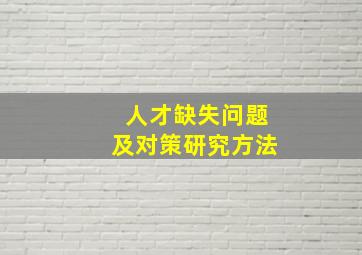 人才缺失问题
及对策研究方法